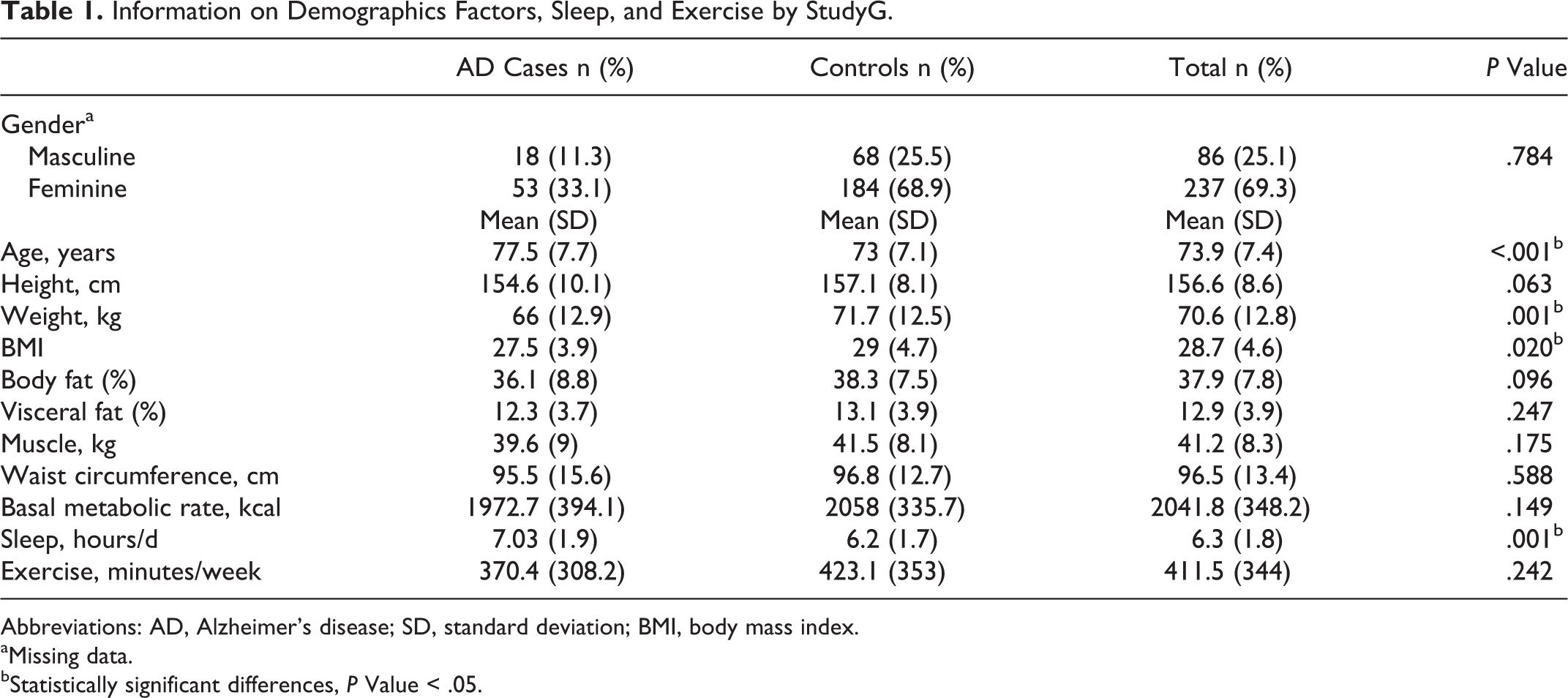 Table 1. Information on Demographics Factors, Sleep, and Exercise by StudyG.

|  | AD Cases n (%) | Controls n (%) | Total n (%) | P Value |
|---|---|---|---|---|
| Gender$^{a}$ |  |  |  |  |
| Masculine | 18 (11.3) | 68 (25.5) | 86 (25.1) | .784 |
| Feminine | 53 (33.1) | 184 (68.9) | 237 (69.3) |  |
|  | Mean (SD) | Mean (SD) | Mean (SD) |  |
| Age, years | 77.5 (7.7) | 73 (7.1) | 73.9 (7.4) | <.001$^{b}$ |
| Height, cm | 154.6 (10.1) | 157.1 (8.1) | 156.6 (8.6) | .063 |
| Weight, kg | 66 (12.9) | 71.7 (12.5) | 70.6 (12.8) | .001$^{b}$ |
| BMI | 27.5 (3.9) | 29 (4.7) | 28.7 (4.6) | .020$^{b}$ |
| Body fat (%) | 36.1 (8.8) | 38.3 (7.5) | 37.9 (7.8) | .096 |
| Visceral fat (%) | 12.3 (3.7) | 13.1 (3.9) | 12.9 (3.9) | .247 |
| Muscle, kg | 39.6 (9) | 41.5 (8.1) | 41.2 (8.3) | .175 |
| Waist circumference, cm | 95.5 (15.6) | 96.8 (12.7) | 96.5 (13.4) | .588 |
| Basal metabolic rate, kcal | 1972.7 (394.1) | 2058 (335.7) | 2041.8 (348.2) | .149 |
| Sleep, hours/d | 7.03 (1.9) | 6.2 (1.7) | 6.3 (1.8) | .001$^{b}$ |
| Exercise, minutes/week | 370.4 (308.2) | 423.1 (353) | 411.5 (344) | .242 |

Abbreviations: AD, Alzheimer's disease; SD, standard deviation; BMI, body mass index.
$^{a}$Missing data.
$^{b}$Statistically significant differences, P Value < .05.